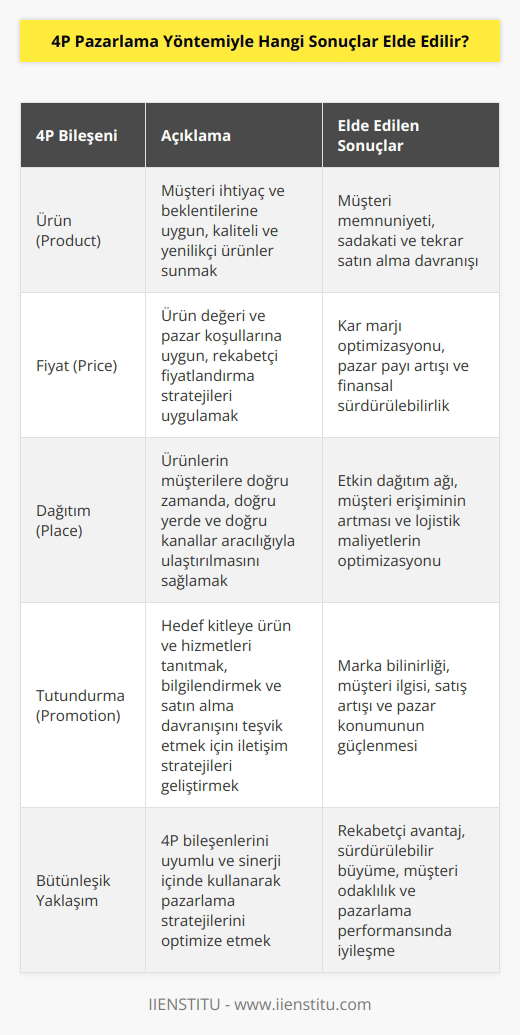 4P Pazarlama Yöntemiyle Hangi Sonuçlar Elde Edilir?

| 4P Bileşeni | Açıklama | Elde Edilen Sonuçlar |
|---|---|---|
| Ürün (Product) | Müşteri ihtiyaç ve beklentilerine uygun, kaliteli ve yenilikçi ürünler sunmak | Müşteri memnuniyeti, sadakati ve tekrar satın alma davranışı |
| Fiyat (Price) | Ürün değeri ve pazar koşullarına uygun, rekabetçi fiyatlandırma stratejileri uygulamak | Kar marjı optimizasyonu, pazar payı artışı ve finansal sürdürülebilirlik |
| Dağıtım (Place) | Ürünlerin müşterilere doğru zamanda, doğru yerde ve doğru kanallar aracılığıyla ulaştırılmasını sağlamak | Etkin dağıtım ağı, müşteri erişiminin artması ve lojistik maliyetlerin optimizasyonu |
| Tutundurma (Promotion) | Hedef kitleye ürün ve hizmetleri tanıtmak, bilgilendirmek ve satın alma davranışını teşvik etmek için iletişim stratejileri geliştirmek | Marka bilinirliği, müşteri ilgisi, satış artışı ve pazar konumunun güçlenmesi |
| Bütünleşik Yaklaşım | 4P bileşenlerini uyumlu ve sinerji içinde kullanarak pazarlama stratejilerini optimize etmek | Rekabetçi avantaj, sürdürülebilir büyüme, müşteri odaklılık ve pazarlama performansında iyileşme |

IIENSTITU - www.iienstitu.com